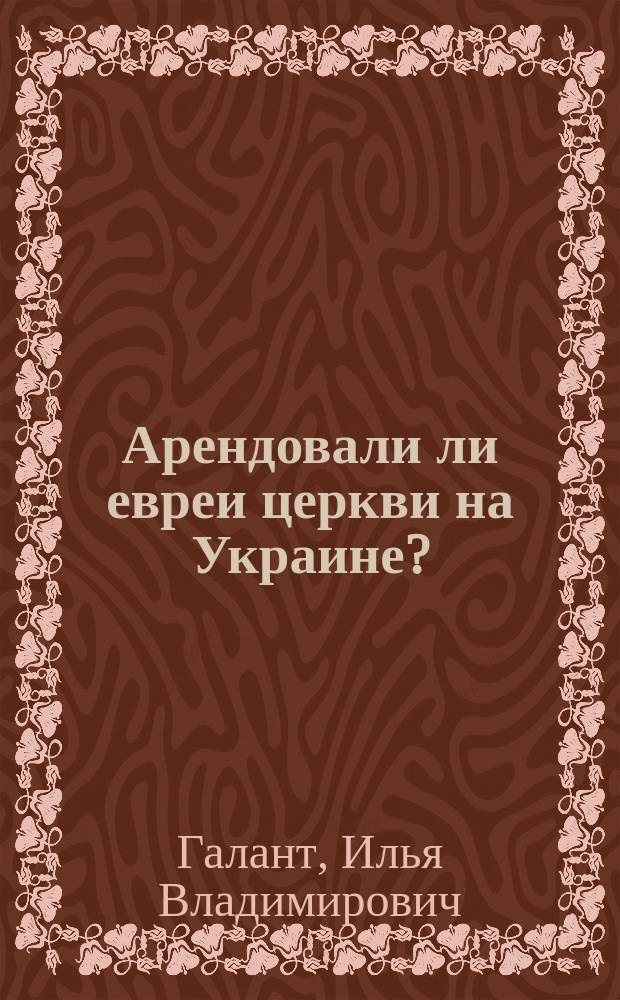 Арендовали ли евреи церкви на Украине?

Галант, Илья Владимирович